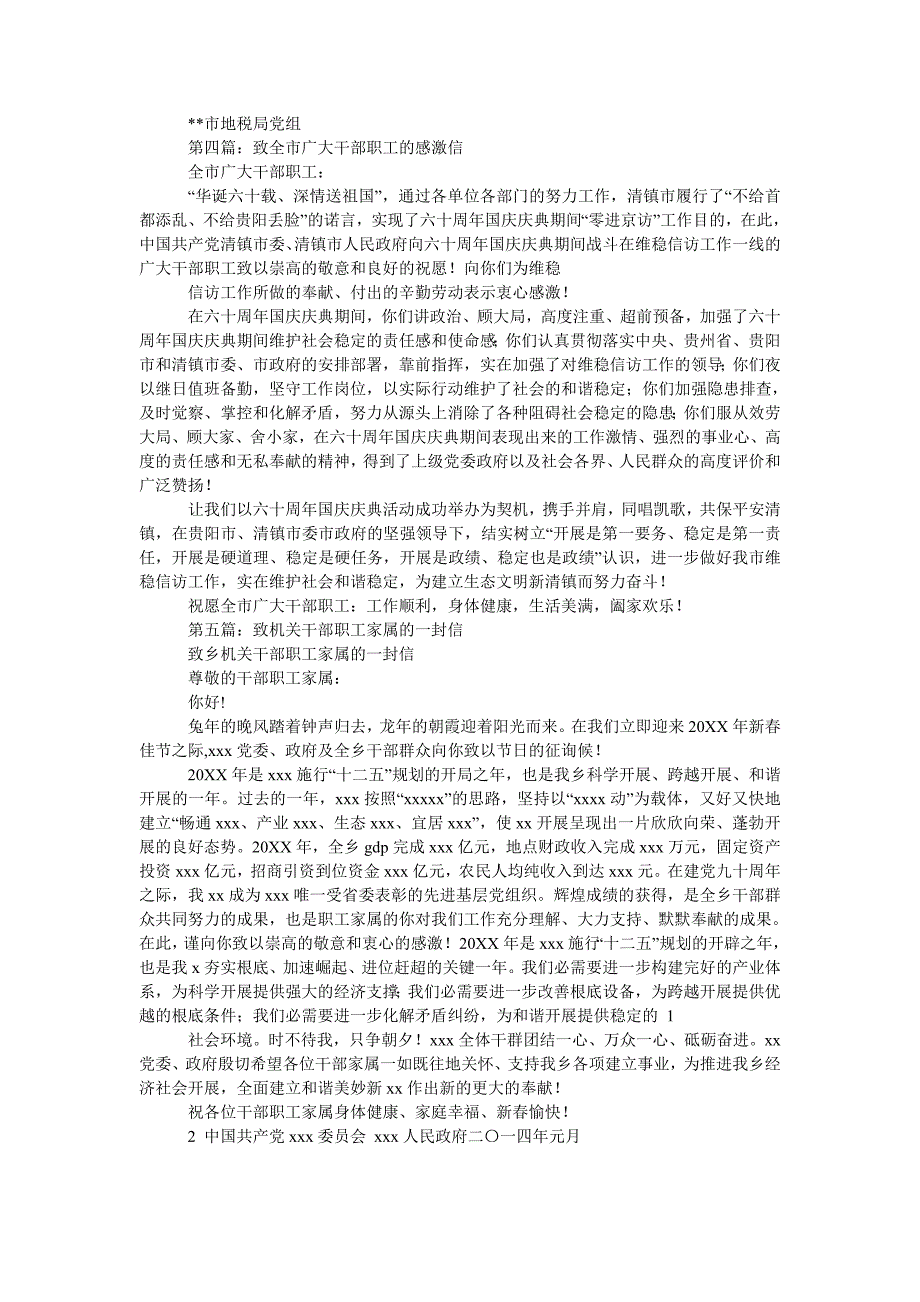 **市地税局党组

第四篇：致全市广大干部职工的感激信

全市广大干部职工：

“华诞六十载、深情送祖国”，通过各单位各部门的努力工作，清镇市履行了“不给首都添乱、不给贵阳丢脸”的诺言，实现了六十周年国庆庆典期间“零进京访”工作目的，在此，中国共产党清镇市委、清镇市人民政府向六十周年国庆庆典期间战斗在维稳信访工作一线的广大干部职工致以崇高的敬意和良好的祝愿！向你们为维稳

信访工作所做的奉献、付出的辛勤劳动表示衷心感激！

在六十周年国庆庆典期间，你们讲政治、顾大局，高度注重、超前预备，加强了六十周年国庆庆典期间维护社会稳定的责任感和使命感；你们认真贯彻落实中央、贵州省、贵阳市和清镇市委、市政府的安排部署，靠前指挥，实在加强了对维稳信访工作的领导；你们夜以继日值班备勤，坚守工作岗位，以实际行动维护了社会的和谐稳定；你们加强隐患排查，及时觉察、掌控和化解矛盾，努力从源头上消除了各种阻碍社会稳定的隐患；你们服从效劳大局、顾大家、舍小家，在六十周年国庆庆典期间表现出来的工作激情、强烈的事业心、高度的责任感和无私奉献的精神，得到了上级党委政府以及社会各界、人民群众的高度评价和广泛赞扬！

让我们以六十周年国庆庆典活动成功举办为契机，携手并肩，同唱凯歌，共保平安清镇，在贵阳市、清镇市委市政府的坚强领导下，结实树立“开展是第一要务、稳定是第一责任，开展是硬道理、稳定是硬任务，开展是政绩、稳定也是政绩”认识，进一步做好我市维稳信访工作，实在维护社会和谐稳定，为建立生态文明新清镇而努力奋斗！

祝愿全市广大干部职工：工作顺利，身体健康，生活美满，阖家欢乐！

第五篇：致机关干部职工家属的一封信

致乡机关干部职工家属的一封信

尊敬的干部职工家属：

你好!

兔年的晚风踏着钟声归去，龙年的朝霞迎着阳光而来。在我们立即迎来20XX年新春佳节之际,xxx党委、政府及全乡干部群众向你致以节日的征询候！

20XX年是xxx施行“十二五”规划的开局之年，也是我乡科学开展、跨越开展、和谐开展的一年。过去的一年，xxx按照“xxxxx”的思路，坚持以“xxxx动”为载体，又好又快地建立“畅通xxx、产业xxx、生态xxx、宜居xxx”，使xx开展呈现出一片欣欣向荣、蓬勃开展的良好态势。20XX年，全乡gdp完成xxx亿元，地点财政收入完成xxx万元，固定资产投资xxx亿元，招商引资到位资金xxx亿元，农民人均纯收入到达xxx元。在建党九十周年之际，我xx成为xxx唯一受省委表彰的先进基层党组织。辉煌成绩的获得，是全乡干部群众共同努力的成果，也是职工家属的你对我们工作充分理解、大力支持、默默奉献的成果。在此，谨向你致以崇高的敬意和衷心的感激！20XX年是xxx施行“十二五”规划的开辟之年，也是我x夯实根底、加速崛起、进位赶超的关键一年。我们必需要进一步构建完好的产业体系，为科学开展提供强大的经济支撑；我们必需要进一步改善根底设备，为跨越开展提供优越的根底条件；我们必需要进一步化解矛盾纠纷，为和谐开展提供稳定的 1

社会环境。时不待我，只争朝夕！xxx全体干群团结一心、万众一心、砥砺奋进。xx党委、政府殷切希望各位干部家属一如既往地关怀、支持我乡各项建立事业，为推进我乡经济社会开展，全面建立和谐美妙新xx作出新的更大的奉献！

祝各位干部职工家属身体健康、家庭幸福、新春愉快！

2 中国共产党xxx委员会 xxx人民政府二〇一四年元月